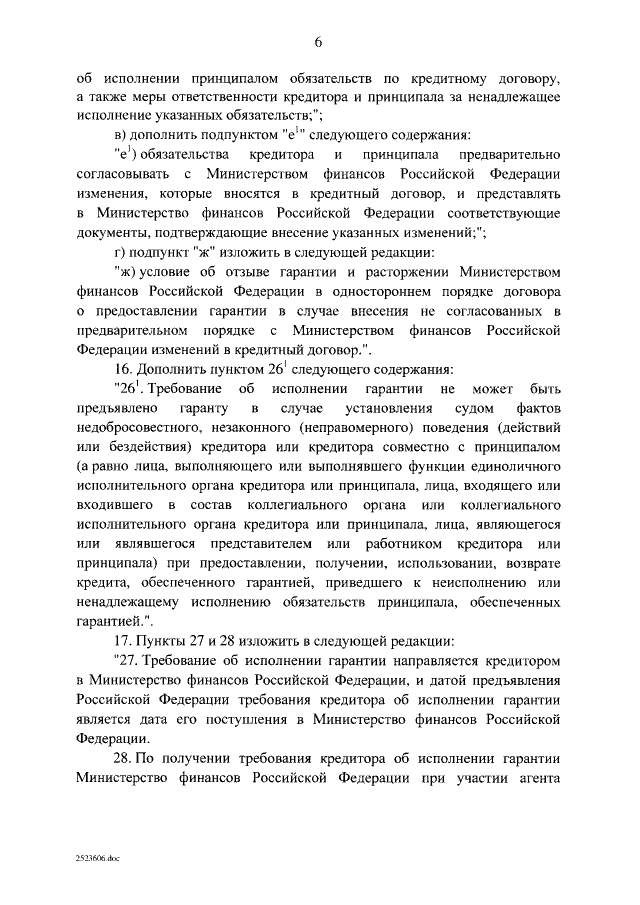 6

об исполнении принципалом обязательств по кредитному договору, а также меры ответственности кредитора и принципала за ненадлежащее исполнение указанных обязательств;";

в) дополнить подпунктом "е$^1$" следующего содержания:

"е$^1$) обязательства кредитора и принципала предварительно согласовывать с Министерством финансов Российской Федерации изменения, которые вносятся в кредитный договор, и представлять в Министерство финансов Российской Федерации соответствующие документы, подтверждающие внесение указанных изменений;";

г) подпункт "ж" изложить в следующей редакции:

"ж) условие об отзыве гарантии и расторжении Министерством финансов Российской Федерации в одностороннем порядке договора о предоставлении гарантии в случае внесения не согласованных в предварительном порядке с Министерством финансов Российской Федерации изменений в кредитный договор.".

16. Дополнить пунктом 26$^1$ следующего содержания:

"26$^1$. Требование об исполнении гарантии не может быть предъявлено гаранту в случае установления судом фактов недобросовестного, незаконного (неправомерного) поведения (действий или бездействия) кредитора или кредитора совместно с принципалом (а равно лица, выполняющего или выполнявшего функции единоличного исполнительного органа кредитора или принципала, лица, входящего или входившего в состав коллегиального органа или коллегиального исполнительного органа кредитора или принципала, лица, являющегося или являвшегося представителем или работником кредитора или принципала) при предоставлении, получении, использовании, возврате кредита, обеспеченного гарантией, приведшего к неисполнению или ненадлежащему исполнению обязательств принципала, обеспеченных гарантией.".

17. Пункты 27 и 28 изложить в следующей редакции:

"27. Требование об исполнении гарантии направляется кредитором в Министерство финансов Российской Федерации, и датой предъявления Российской Федерации требования кредитора об исполнении гарантии является дата его поступления в Министерство финансов Российской Федерации.

28. По получении требования кредитора об исполнении гарантии Министерство финансов Российской Федерации при участии агента

2523606.doc